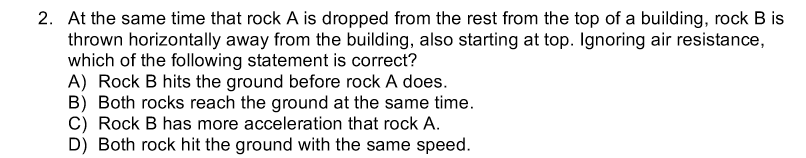 2. At the same time that rock A is dropped from the rest from the top of a building, rock B is thrown horizontally away from the building, also starting at top. Ignoring air resistance, which of the following statement is correct?
A) Rock B hits the ground before rock A does.
B) Both rocks reach the ground at the same time.
C) Rock B has more acceleration that rock A.
D) Both rock hit the ground with the same speed.